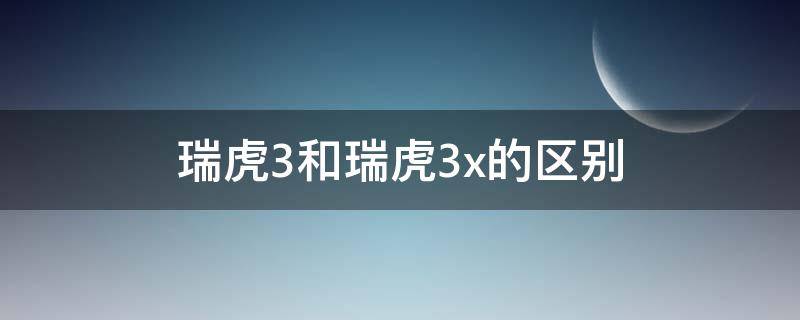 瑞虎3和瑞虎3x的区别